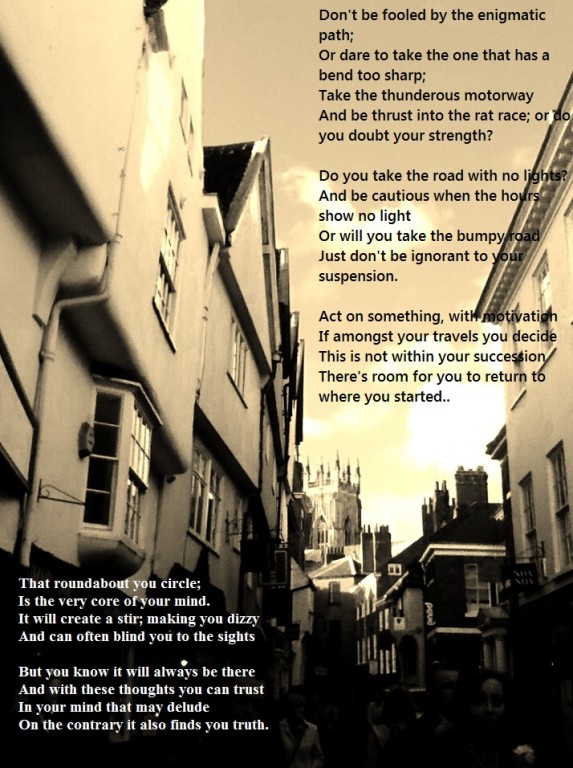 Don't be fooled by the enigmatic path;
Or dare to take the one that has a bend too sharp;
Take the thunderous motorway
And be thrust into the rat race; or do you doubt your strength?

Do you take the road with no lights?
And be cautious when the hours show no light
Or will you take the bumpy road
Just don't be ignorant to your suspension.

Act on something, with motivation
If amongst your travels you decide
This is not within your succession
There's room for you to return to where you started..

That roundabout you circle;
Is the very core of your mind.
It will create a stir; making you dizzy
And can often blind you to the sights

But you know it will always be there
And with these thoughts you can trust
In your mind that may delude
On the contrary it also finds you truth.